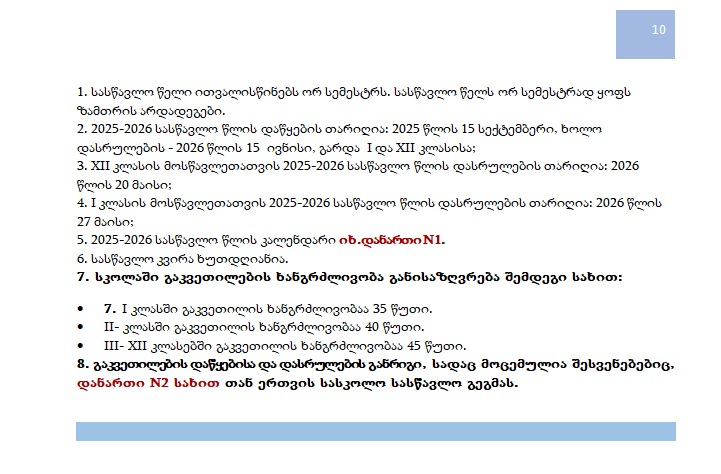 10

1. სასწავლო წელი ითვალისწინებს ორ სემესტრს. სასწავლო წელს ორ სემესტრად ყოფს ზამთრის არდადეგები.
2. 2025-2026 სასწავლო წლის დაწყების თარიღია: 2025 წლის 15 სექტემბერი, ხოლო დასრულების - 2026 წლის 15 ივნისი, გარდა I და XII კლასისა;
3. XII კლასის მოსწავლეთათვის 2025-2026 სასწავლო წლის დასრულების თარიღია: 2026 წლის 20 მაისი;
4. I კლასის მოსწავლეთათვის 2025-2026 სასწავლო წლის დასრულების თარიღია: 2026 წლის 27 მაისი;
5. 2025-2026 სასწავლო წლის კალენდარი იხ.დანართი N1.
6. სასწავლო კვირა ხუთდღიანია.
7. სკოლაში გაკვეთილების ხანგრძლივობა განისაზღვრება შემდეგი სახით:

• 7. I კლასში გაკვეთილის ხანგრძლივობაა 35 წუთი.
• II- კლასში გაკვეთილის ხანგრძლივობაა 40 წუთი.
• III- XII კლასებში გაკვეთილის ხანგრძლივობაა 45 წუთი.
8. გაკვეთილების დაწყებისა და დასრულების განრიგი, სადაც მოცემულია შესვენებებიც, დანართი N2 სახით თან ერთვის სასკოლო სასწავლო გეგმას.